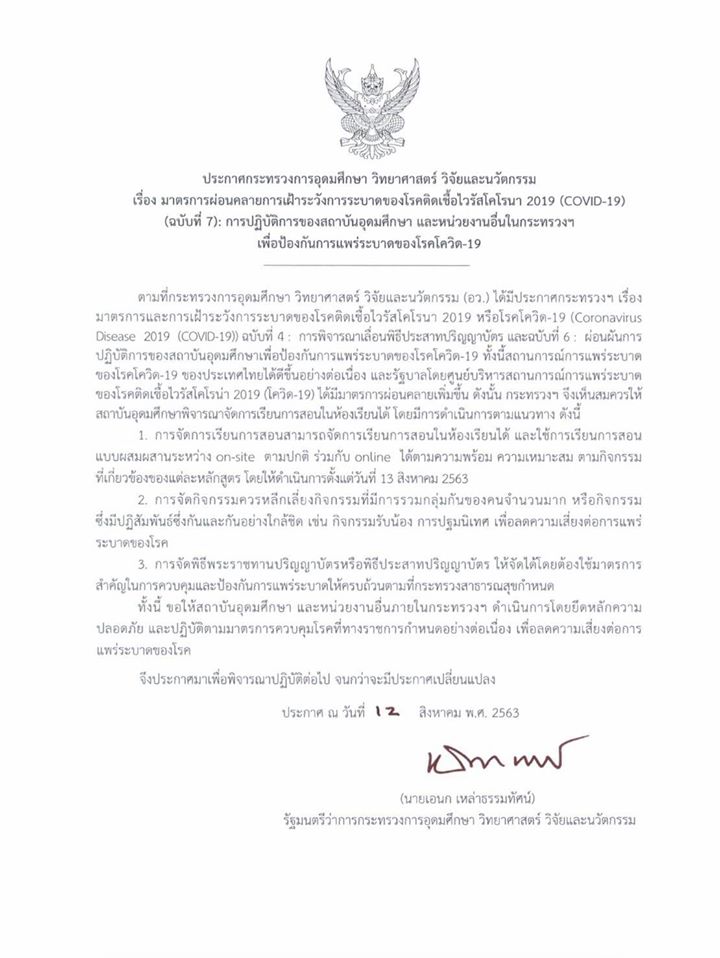 ประกาศกระทรวงการอุดมศึกษา วิทยาศาสตร์ วิจัยและนวัตกรรม
เรื่อง มาตรการผ่อนคลายการเฝ้าระวังการระบาดของโรคติดเชื้อไวรัสโคโรนา 2019 (COVID-19)
(ฉบับที่ 7): การปฏิบัติการของสถาบันอุดมศึกษา และหน่วยงานอื่นในกระทรวงฯ
เพื่อป้องกันการแพร่ระบาดของโรคโควิด-19

ตามที่กระทรวงการอุดมศึกษา วิทยาศาสตร์ วิจัยและนวัตกรรม (อว.) ได้มีประกาศกระทรวงฯ เรื่อง มาตรการและการเฝ้าระวังการระบาดของโรคติดเชื้อไวรัสโคโรนา 2019 หรือโรคโควิด-19 (Coronavirus Disease 2019 (COVID-19)) ฉบับที่ 4 : การพิจารณาเลื่อนพิธีประสาทปริญญาบัตร และฉบับที่ 6 : ผ่อนผันการปฏิบัติการของสถาบันอุดมศึกษาเพื่อป้องกันการแพร่ระบาดของโรคโควิด-19 ทั้งนี้สถานการณ์การแพร่ระบาดของโรคโควิด-19 ของประเทศไทยได้ดีขึ้นอย่างต่อเนื่อง และรัฐบาลโดยศูนย์บริหารสถานการณ์การแพร่ระบาดของโรคติดเชื้อไวรัสโคโรน่า 2019 (โควิด-19) ได้มีมาตรการผ่อนคลายเพิ่มขึ้น ดังนั้น กระทรวงฯ จึงเห็นสมควรให้สถาบันอุดมศึกษาพิจารณาจัดการเรียนการสอนในห้องเรียนได้ โดยมีการดำเนินการตามแนวทาง ดังนี้

1. การจัดการเรียนการสอนสามารถจัดการเรียนการสอนในห้องเรียนได้ และใช้การเรียนการสอนแบบผสมผสานระหว่าง on-site ตามปกติ ร่วมกับ online ได้ตามความพร้อม ความเหมาะสม ตามกิจกรรมที่เกี่ยวข้องของแต่ละหลักสูตร โดยให้ดำเนินการตั้งแต่วันที่ 13 สิงหาคม 2563

2. การจัดกิจกรรมควรหลีกเลี่ยงกิจกรรมที่มีการรวมกลุ่มกันของคนจำนวนมาก หรือกิจกรรมซึ่งมีปฏิสัมพันธ์ซึ่งกันและกันอย่างใกล้ชิด เช่น กิจกรรมรับน้อง การปฐมนิเทศ เพื่อลดความเสี่ยงต่อการแพร่ระบาดของโรค

3. การจัดพิธีพระราชทานปริญญาบัตรหรือพิธีประสาทปริญญาบัตร ให้จัดได้โดยต้องใช้มาตรการสำคัญในการควบคุมและป้องกันการแพร่ระบาดให้ครบถ้วนตามที่กระทรวงสาธารณสุขกำหนด

ทั้งนี้ ขอให้สถาบันอุดมศึกษา และหน่วยงานอื่นภายในกระทรวงฯ ดำเนินการโดยยึดหลักความปลอดภัย และปฏิบัติตามมาตรการควบคุมโรคที่ทางราชการกำหนดอย่างต่อเนื่อง เพื่อลดความเสี่ยงต่อการแพร่ระบาดของโรค

จึงประกาศมาเพื่อพิจารณาปฏิบัติต่อไป จนกว่าจะมีประกาศเปลี่ยนแปลง

ประกาศ ณ วันที่ 12 สิงหาคม พ.ศ. 2563

(นายเอนก เหล่าธรรมทัศน์)
รัฐมนตรีว่าการกระทรวงการอุดมศึกษา วิทยาศาสตร์ วิจัยและนวัตกรรม